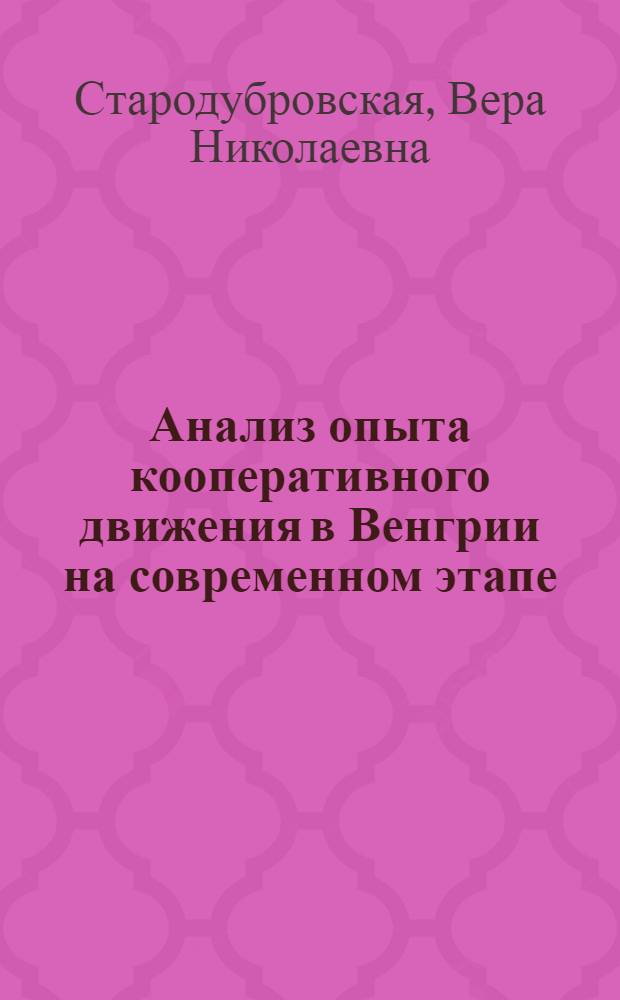 Стародубровская, Вера Николаевна

Анализ опыта кооперативного движения в Венгрии на современном этапе